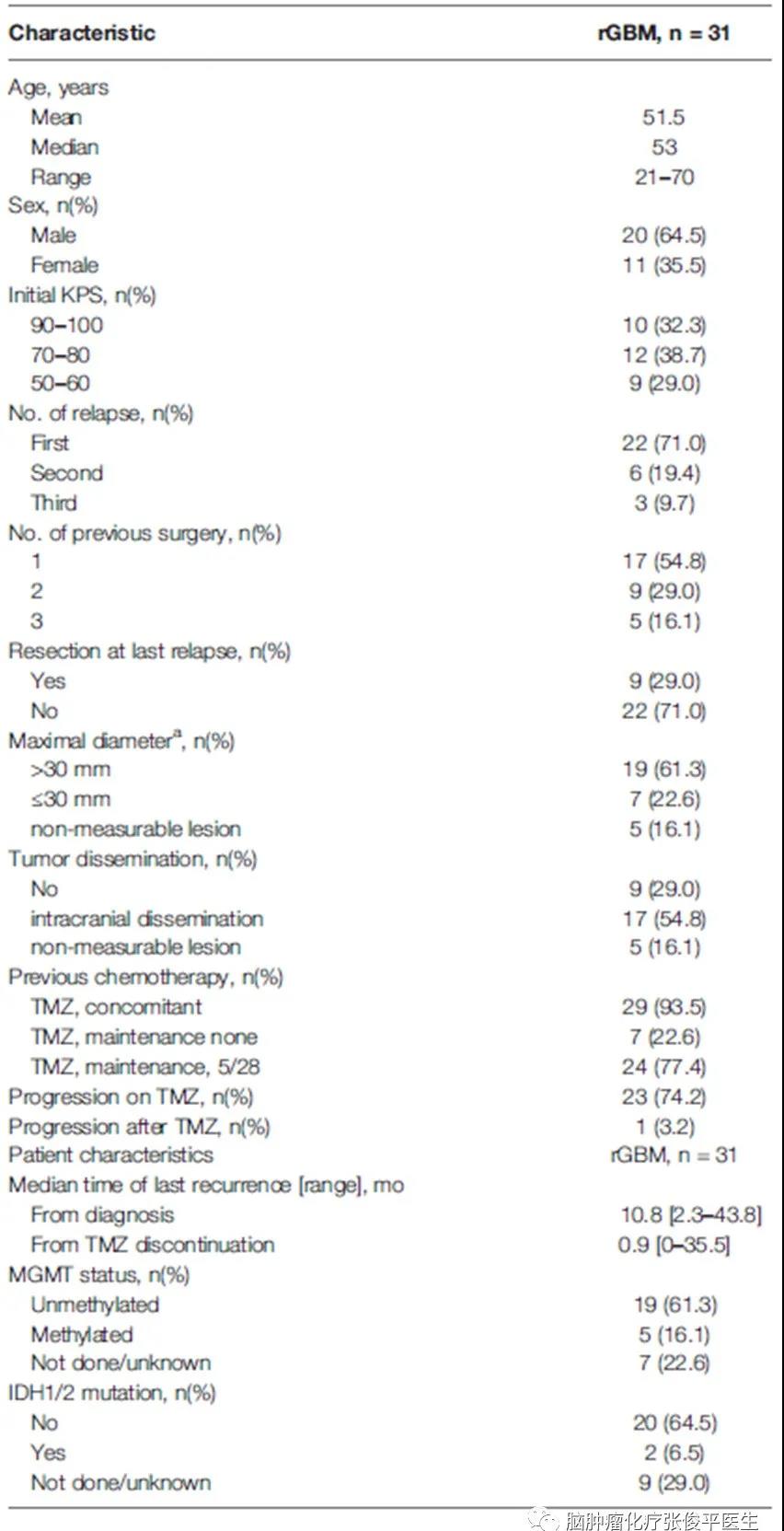 | Characteristic | rGBM, n = 31 |
|---|---|
| Age, years | |
| Mean | 51.5 |
| Median | 53 |
| Range | 21–70 |
| Sex, n(%) | |
| Male | 20 (64.5) |
| Female | 11 (35.5) |
| Initial KPS, n(%) | |
| 90–100 | 10 (32.3) |
| 70–80 | 12 (38.7) |
| 50–60 | 9 (29.0) |
| No. of relapse, n(%) | |
| First | 22 (71.0) |
| Second | 6 (19.4) |
| Third | 3 (9.7) |
| No. of previous surgery, n(%) | |
| 1 | 17 (54.8) |
| 2 | 9 (29.0) |
| 3 | 5 (16.1) |
| Resection at last relapse, n(%) | |
| Yes | 9 (29.0) |
| No | 22 (71.0) |
| Maximal diameter$^a$, n(%) | |
| >30 mm | 19 (61.3) |
| ≤30 mm | 7 (22.6) |
| non-measurable lesion | 5 (16.1) |
| Tumor dissemination, n(%) | |
| No | 9 (29.0) |
| intracranial dissemination | 17 (54.8) |
| non-measurable lesion | 5 (16.1) |
| Previous chemotherapy, n(%) | |
| TMZ, concomitant | 29 (93.5) |
| TMZ, maintenance none | 7 (22.6) |
| TMZ, maintenance, 5/28 | 24 (77.4) |
| Progression on TMZ, n(%) | 23 (74.2) |
| Progression after TMZ, n(%) | 1 (3.2) |
| Patient characteristics | rGBM, n = 31 |
| Median time of last recurrence [range], mo | |
| From diagnosis | 10.8 [2.3–43.8] |
| From TMZ discontinuation | 0.9 [0–35.5] |
| MGMT status, n(%) | |
| Unmethylated | 19 (61.3) |
| Methylated | 5 (16.1) |
| Not done/unknown | 7 (22.6) |
| IDH1/2 mutation, n(%) | |
| No | 20 (64.5) |
| Yes | 2 (6.5) |
| Not done/unknown | 9 (29.0) |

脑肿瘤化疗张俊平医生